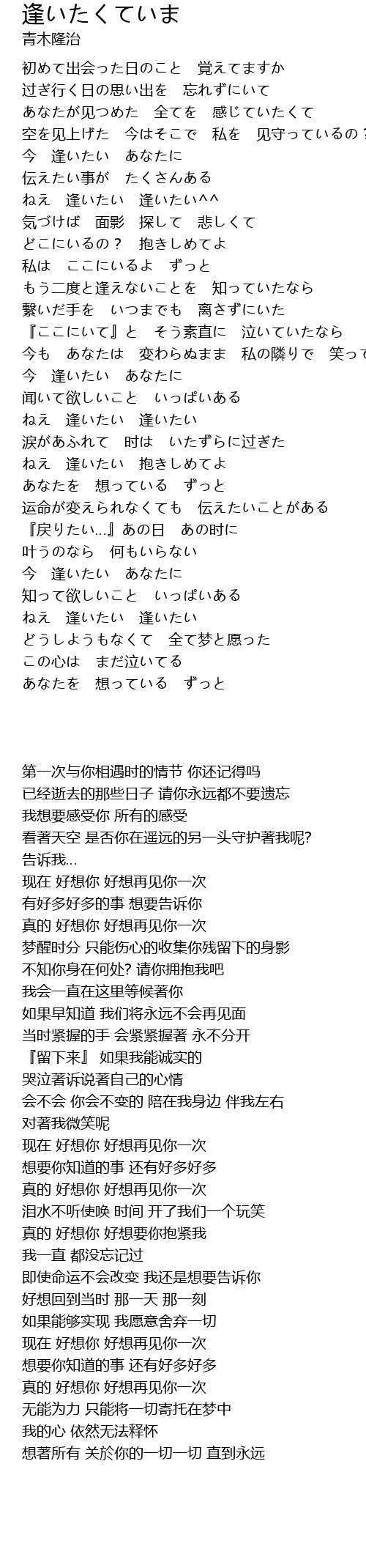 逢いたくていま
青木隆治

初めて出会った日のこと　覚えてますか
过ぎ行く日の思い出を　忘れずにいて
あなたが见つめた　全てを　感じていたくて
空を见上げた　今はそこで　私を　见守っているの？
今　逢いたい　あなたに
伝えたい事が　たくさんある
ねえ　逢いたい　逢いたい^^
気づけば　面影　探して　悲しくて
どこにいるの？　抱きしめてよ
私は　ここにいるよ　ずっと
もう二度と逢えないことを　知っていたなら
繋いだ手を　いつまでも　离さずにいた
『ここにいて』と　そう素直に　泣いていたなら
今も　あなたは　変わらぬまま　私の隣りで　笑って
今　逢いたい　あなたに
闻いて欲しいこと　いっぱいある
ねえ　逢いたい　逢いたい
涙があふれて　时は　いたずらに过ぎた
ねえ　逢いたい　抱きしめてよ
あなたを　想っている　ずっと
运命が変えられなくても　伝えたいことがある
『戻りたい…』あの日　あの时に
叶うのなら　何もいらない
今　逢いたい　あなたに
知って欲しいこと　いっぱいある
ねえ　逢いたい　逢いたい
どうしようもなくて　全て梦と愿った
この心は　まだ泣いてる
あなたを　想っている　ずっと

第一次与你相遇时的情节 你还记得吗
已经逝去的那些日子 请你永远都不要遗忘
我想要感受你 所有的感受
看著天空 是否你在遥远的另一头守护著我呢?
告诉我...
现在 好想你 好想再见你一次
有好多好多的事 想要告诉你
真的 好想你 好想再见你一次
梦醒时分 只能伤心的收集你残留下的身影
不知你身在何处? 请你拥抱我吧
我会一直在这里等候著你
如果早知道 我们将永远不会再见面
当时紧握的手 会紧紧握著 永不分开
『留下来』 如果我能诚实的
哭泣著诉说著自己的心情
会不会 你会不变的 陪在我身边 伴我左右
对著我微笑呢
现在 好想你 好想再见你一次
想要你知道的事 还有好多好多
真的 好想你 好想再见你一次
泪水不听使唤 时间 开了我们一个玩笑
真的 好想你 好想要你抱紧我
我一直 都没忘记过
即使命运不会改变 我还是想要告诉你
好想回到当时 那一天 那一刻
如果能够实现 我愿意舍弃一切
现在 好想你 好想再见你一次
想要你知道的事 还有好多好多
真的 好想你 好想再见你一次
无能为力 只能将一切寄托在梦中
我的心 依然无法释怀
想著所有 关於你的一切一切 直到永远